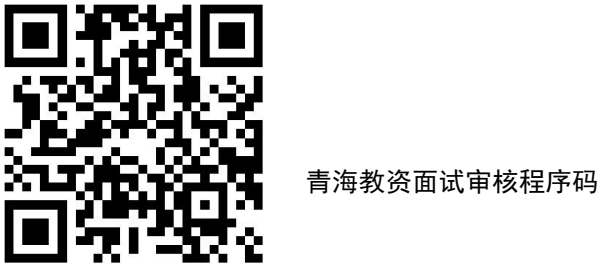 青海教资面试审核程序码